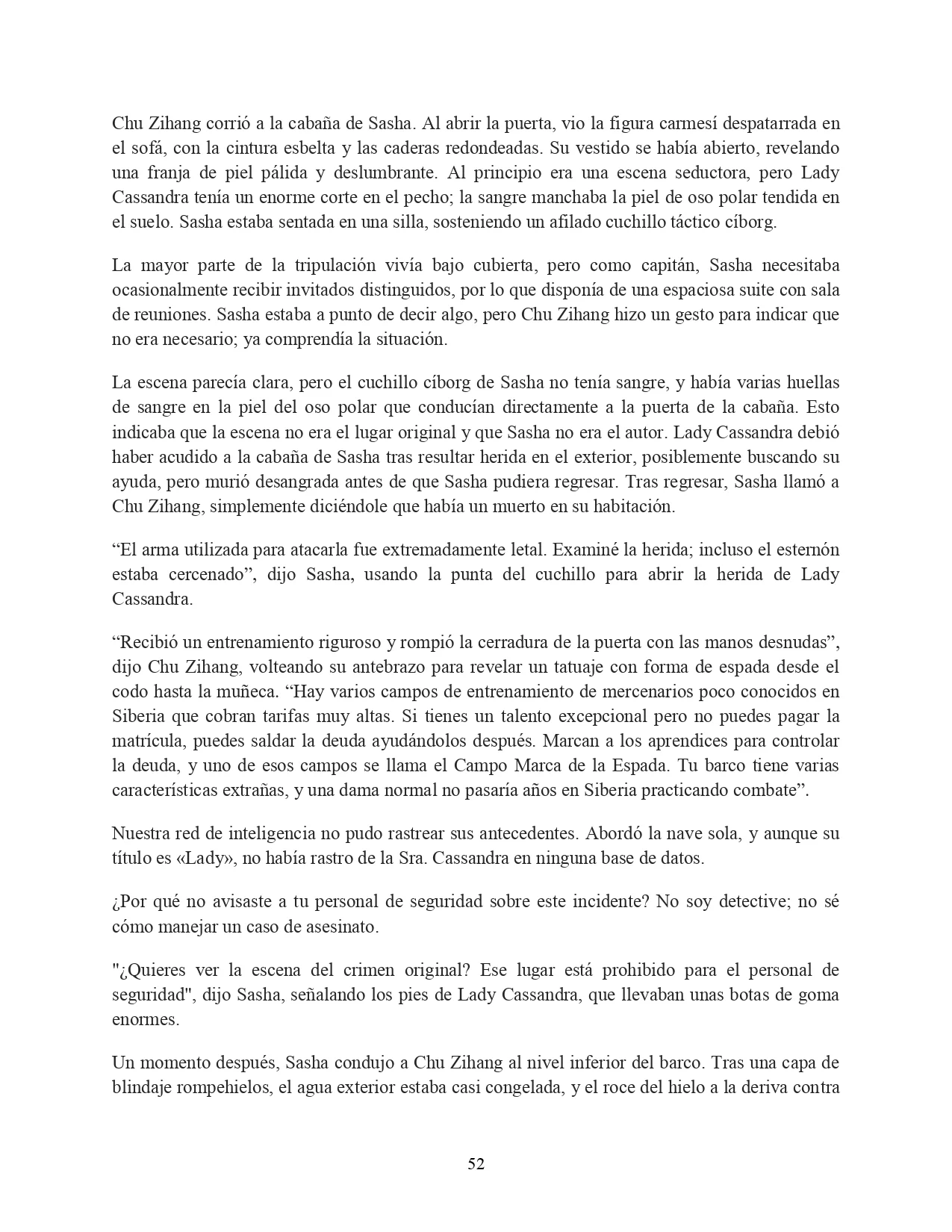 Chu Zihang corrió a la cabaña de Sasha. Al abrir la puerta, vio la figura carmesí despatarrada en el sofá, con la cintura esbelta y las caderas redondeadas. Su vestido se había abierto, revelando una franja de piel pálida y deslumbrante. Al principio era una escena seductora, pero Lady Cassandra tenía un enorme corte en el pecho; la sangre manchaba la piel de oso polar tendida en el suelo. Sasha estaba sentada en una silla, sosteniendo un afilado cuchillo táctico cíborg.

La mayor parte de la tripulación vivía bajo cubierta, pero como capitán, Sasha necesitaba ocasionalmente recibir invitados distinguidos, por lo que disponía de una espaciosa suite con sala de reuniones. Sasha estaba a punto de decir algo, pero Chu Zihang hizo un gesto para indicar que no era necesario; ya comprendía la situación.

La escena parecía clara, pero el cuchillo cíborg de Sasha no tenía sangre, y había varias huellas de sangre en la piel del oso polar que conducían directamente a la puerta de la cabaña. Esto indicaba que la escena no era el lugar original y que Sasha no era el autor. Lady Cassandra debió haber acudido a la cabaña de Sasha tras resultar herida en el exterior, posiblemente buscando su ayuda, pero murió desangrada antes de que Sasha pudiera regresar. Tras regresar, Sasha llamó a Chu Zihang, simplemente diciéndole que había un muerto en su habitación.

“El arma utilizada para atacarla fue extremadamente letal. Examiné la herida; incluso el esternón estaba cercenado”, dijo Sasha, usando la punta del cuchillo para abrir la herida de Lady Cassandra.

“Recibió un entrenamiento riguroso y rompió la cerradura de la puerta con las manos desnudas”, dijo Chu Zihang, volteando su antebrazo para revelar un tatuaje con forma de espada desde el codo hasta la muñeca. “Hay varios campos de entrenamiento de mercenarios poco conocidos en Siberia que cobran tarifas muy altas. Si tienes un talento excepcional pero no puedes pagar la matrícula, puedes saldar la deuda ayudándolos después. Marcan a los aprendices para controlar la deuda, y uno de esos campos se llama el Campo Marca de la Espada. Tu barco tiene varias características extrañas, y una dama normal no pasaría años en Siberia practicando combate”.

Nuestra red de inteligencia no pudo rastrear sus antecedentes. Abordó la nave sola, y aunque su título es «Lady», no había rastro de la Sra. Cassandra en ninguna base de datos.

¿Por qué no avisaste a tu personal de seguridad sobre este incidente? No soy detective; no sé cómo manejar un caso de asesinato.

"¿Quieres ver la escena del crimen original? Ese lugar está prohibido para el personal de seguridad", dijo Sasha, señalando los pies de Lady Cassandra, que llevaban unas botas de goma enormes.

Un momento después, Sasha condujo a Chu Zihang al nivel inferior del barco. Tras una capa de blindaje rompehielos, el agua exterior estaba casi congelada, y el roce del hielo a la deriva contra

52